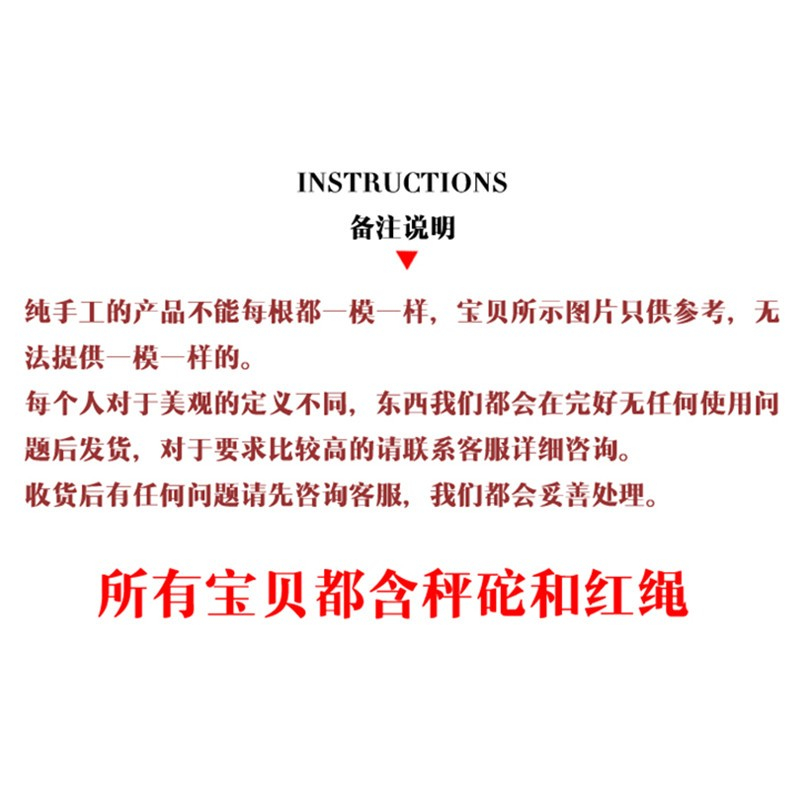 INSTRUCTIONS
备注说明

纯手工的产品不能每根都一模一样，宝贝所示图片只供参考，无法提供一模一样的。
每个人对于美观的定义不同，东西我们都会在完好无任何使用问题后发货，对于要求比较高的请联系客服详细咨询。
收货后有任何问题请先咨询客服，我们都会妥善处理。

所有宝贝都含秤砣和红绳